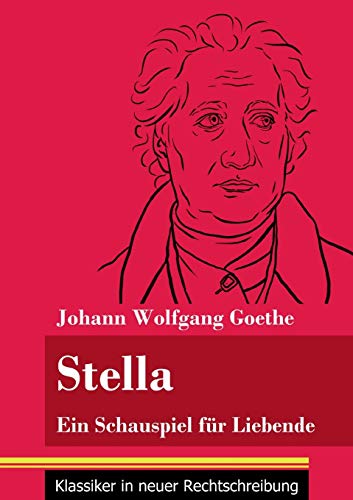 Johann Wolfgang Goethe

Stella

Ein Schauspiel für Liebende

Klassiker in neuer Rechtschreibung